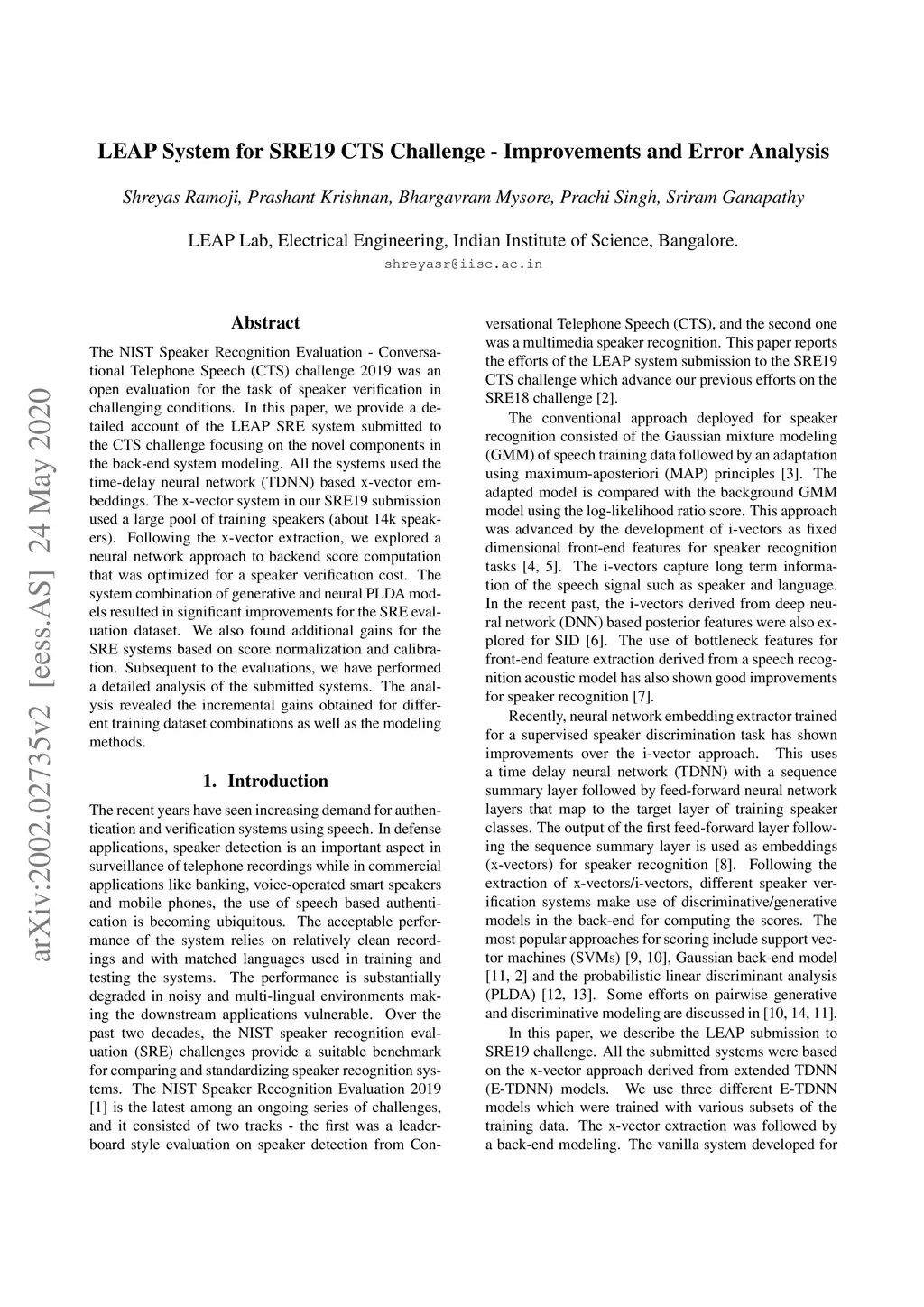 LEAP System for SRE19 CTS Challenge - Improvements and Error Analysis

Shreyas Ramoji, Prashant Krishnan, Bhargavram Mysore, Prachi Singh, Sriram Ganapathy

LEAP Lab, Electrical Engineering, Indian Institute of Science, Bangalore.
shreyasr@iisc.ac.in

arXiv:2002.02735v2 [eess.AS] 24 May 2020

Abstract

The NIST Speaker Recognition Evaluation - Conversational Telephone Speech (CTS) challenge 2019 was an open evaluation for the task of speaker verification in challenging conditions. In this paper, we provide a detailed account of the LEAP SRE system submitted to the CTS challenge focusing on the novel components in the back-end system modeling. All the systems used the time-delay neural network (TDNN) based x-vector embeddings. The x-vector system in our SRE19 submission used a large pool of training speakers (about 14k speakers). Following the x-vector extraction, we explored a neural network approach to backend score computation that was optimized for a speaker verification cost. The system combination of generative and neural PLDA models resulted in significant improvements for the SRE evaluation dataset. We also found additional gains for the SRE systems based on score normalization and calibration. Subsequent to the evaluations, we have performed a detailed analysis of the submitted systems. The analysis revealed the incremental gains obtained for different training dataset combinations as well as the modeling methods.

1. Introduction

The recent years have seen increasing demand for authentication and verification systems using speech. In defense applications, speaker detection is an important aspect in surveillance of telephone recordings while in commercial applications like banking, voice-operated smart speakers and mobile phones, the use of speech based authentication is becoming ubiquitous. The acceptable performance of the system relies on relatively clean recordings and with matched languages used in training and testing the systems. The performance is substantially degraded in noisy and multi-lingual environments making the downstream applications vulnerable. Over the past two decades, the NIST speaker recognition evaluation (SRE) challenges provide a suitable benchmark for comparing and standardizing speaker recognition systems. The NIST Speaker Recognition Evaluation 2019 [1] is the latest among an ongoing series of challenges, and it consisted of two tracks - the first was a leaderboard style evaluation on speaker detection from Conversational Telephone Speech (CTS), and the second one was a multimedia speaker recognition. This paper reports the efforts of the LEAP system submission to the SRE19 CTS challenge which advance our previous efforts on the SRE18 challenge [2].

The conventional approach deployed for speaker recognition consisted of the Gaussian mixture modeling (GMM) of speech training data followed by an adaptation using maximum-aposteriori (MAP) principles [3]. The adapted model is compared with the background GMM model using the log-likelihood ratio score. This approach was advanced by the development of i-vectors as fixed dimensional front-end features for speaker recognition tasks [4, 5]. The i-vectors capture long term information of the speech signal such as speaker and language. In the recent past, the i-vectors derived from deep neural network (DNN) based posterior features were also explored for SID [6]. The use of bottleneck features for front-end feature extraction derived from a speech recognition acoustic model has also shown good improvements for speaker recognition [7].

Recently, neural network embedding extractor trained for a supervised speaker discrimination task has shown improvements over the i-vector approach. This uses a time delay neural network (TDNN) with a sequence summary layer followed by feed-forward neural network layers that map to the target layer of training speaker classes. The output of the first feed-forward layer following the sequence summary layer is used as embeddings (x-vectors) for speaker recognition [8]. Following the extraction of x-vectors/i-vectors, different speaker verification systems make use of discriminative/generative models in the back-end for computing the scores. The most popular approaches for scoring include support vector machines (SVMs) [9, 10], Gaussian back-end model [11, 2] and the probabilistic linear discriminant analysis (PLDA) [12, 13]. Some efforts on pairwise generative and discriminative modeling are discussed in [10, 14, 11].

In this paper, we describe the LEAP submission to SRE19 challenge. All the submitted systems were based on the x-vector approach derived from extended TDNN (E-TDNN) models. We use three different E-TDNN models which were trained with various subsets of the training data. The x-vector extraction was followed by a back-end modeling. The vanilla system developed for